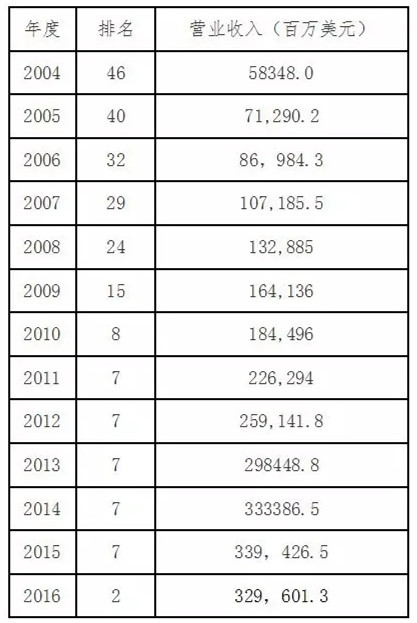 | 年度 | 排名 | 营业收入（百万美元） |
|---|---|---|
| 2004 | 46 | 58348.0 |
| 2005 | 40 | 71,290.2 |
| 2006 | 32 | 86，984.3 |
| 2007 | 29 | 107,185.5 |
| 2008 | 24 | 132,885 |
| 2009 | 15 | 164,136 |
| 2010 | 8 | 184,496 |
| 2011 | 7 | 226,294 |
| 2012 | 7 | 259,141.8 |
| 2013 | 7 | 298448.8 |
| 2014 | 7 | 333386.5 |
| 2015 | 7 | 339，426.5 |
| 2016 | 2 | 329，601.3 |